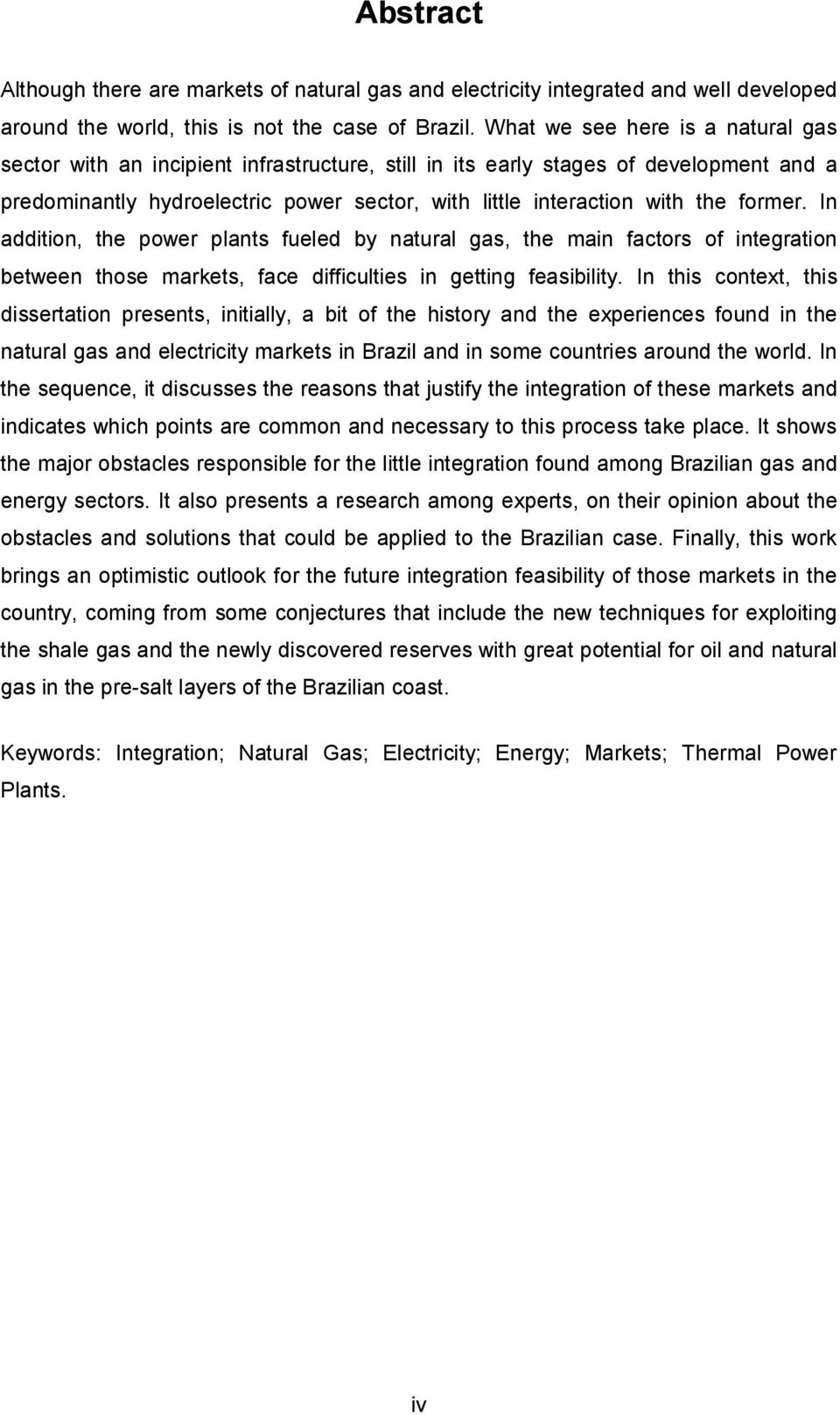 Abstract

Although there are markets of natural gas and electricity integrated and well developed around the world, this is not the case of Brazil. What we see here is a natural gas sector with an incipient infrastructure, still in its early stages of development and a predominantly hydroelectric power sector, with little interaction with the former. In addition, the power plants fueled by natural gas, the main factors of integration between those markets, face difficulties in getting feasibility. In this context, this dissertation presents, initially, a bit of the history and the experiences found in the natural gas and electricity markets in Brazil and in some countries around the world. In the sequence, it discusses the reasons that justify the integration of these markets and indicates which points are common and necessary to this process take place. It shows the major obstacles responsible for the little integration found among Brazilian gas and energy sectors. It also presents a research among experts, on their opinion about the obstacles and solutions that could be applied to the Brazilian case. Finally, this work brings an optimistic outlook for the future integration feasibility of those markets in the country, coming from some conjectures that include the new techniques for exploiting the shale gas and the newly discovered reserves with great potential for oil and natural gas in the pre-salt layers of the Brazilian coast.

Keywords: Integration; Natural Gas; Electricity; Energy; Markets; Thermal Power Plants.

iv